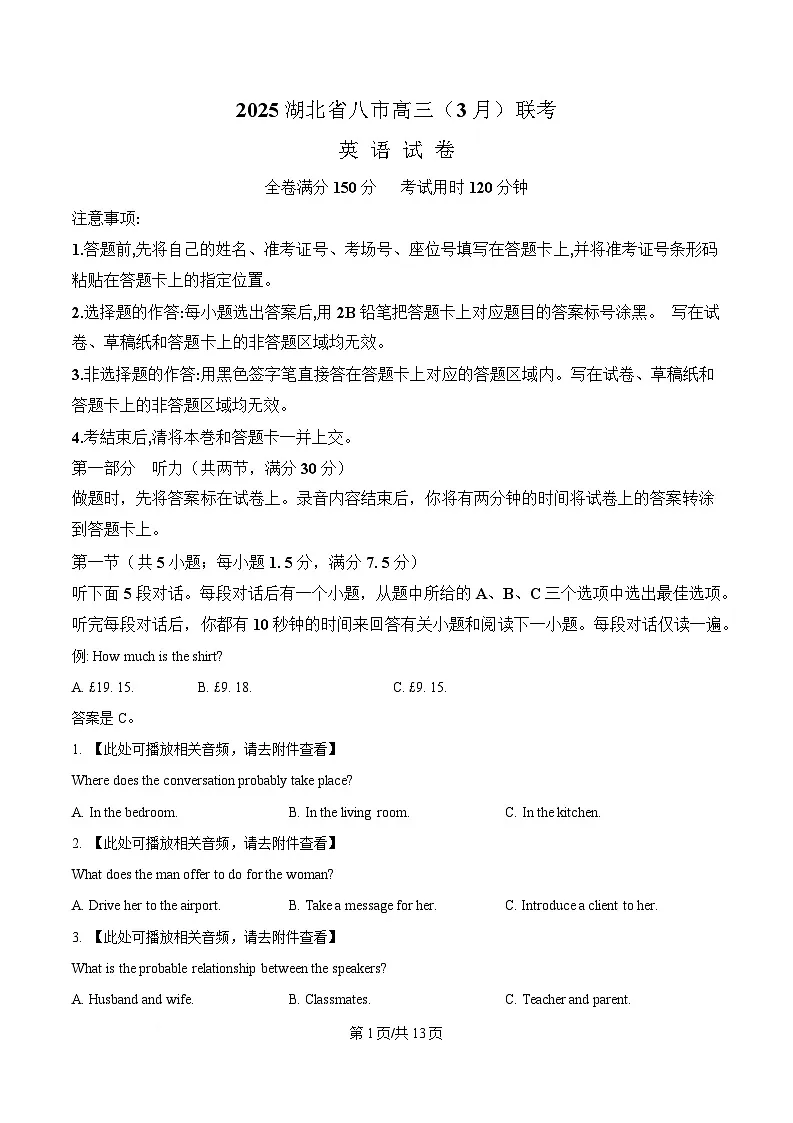 2025 湖北省八市高三（3 月）联考

英 语 试 卷

全卷满分 150 分　考试用时 120 分钟

注意事项:

1.答题前,先将自己的姓名、准考证号、考场号、座位号填写在答题卡上,并将准考证号条形码粘贴在答题卡上的指定位置。

2.选择题的作答:每小题选出答案后,用 2B 铅笔把答题卡上对应题目的答案标号涂黑。 写在试卷、草稿纸和答题卡上的非答题区域均无效。

3.非选择题的作答:用黑色签字笔直接答在答题卡上对应的答题区域内。写在试卷、草稿纸和答题卡上的非答题区域均无效。

4.考结束后,请将本卷和答题卡一并上交。

第一部分　听力（共两节，满分 30 分）

做题时，先将答案标在试卷上。录音内容结束后，你将有两分钟的时间将试卷上的答案转涂到答题卡上。

第一节（共 5 小题；每小题 1. 5 分，满分 7. 5 分）

听下面 5 段对话。每段对话后有一个小题，从题中所给的 A、B、C 三个选项中选出最佳选项。听完每段对话后，你都有 10 秒钟的时间来回答有关小题和阅读下一小题。每段对话仅读一遍。

例: How much is the shirt?

A. £19. 15.　B. £9. 18.　C. £9. 15.

答案是 C。

1. 【此处可播放相关音频，请去附件查看】

Where does the conversation probably take place?

A. In the bedroom.　B. In the living room.　C. In the kitchen.

2. 【此处可播放相关音频，请去附件查看】

What does the man offer to do for the woman?

A. Drive her to the airport.　B. Take a message for her.　C. Introduce a client to her.

3. 【此处可播放相关音频，请去附件查看】

What is the probable relationship between the speakers?

A. Husband and wife.　B. Classmates.　C. Teacher and parent.

第 1 页/共 13 页